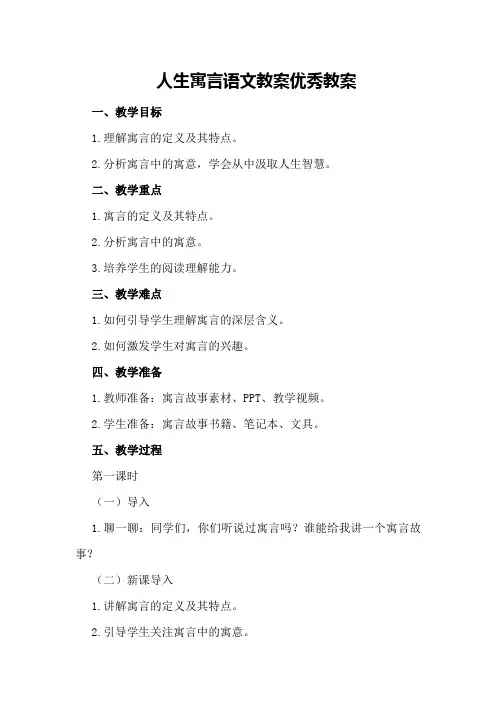 人生寓言语文教案优秀教案

一、教学目标

1.理解寓言的定义及其特点。

2.分析寓言中的寓意，学会从中汲取人生智慧。

二、教学重点

1.寓言的定义及其特点。

2.分析寓言中的寓意。

3.培养学生的阅读理解能力。

三、教学难点

1.如何引导学生理解寓言的深层含义。

2.如何激发学生对寓言的兴趣。

四、教学准备

1.教师准备：寓言故事素材、PPT、教学视频。

2.学生准备：寓言故事书籍、笔记本、文具。

五、教学过程

第一课时

（一）导入

1.聊一聊：同学们，你们听说过寓言吗？谁能给我讲一个寓言故事？

（二）新课导入

1.讲解寓言的定义及其特点。

2.引导学生关注寓言中的寓意。